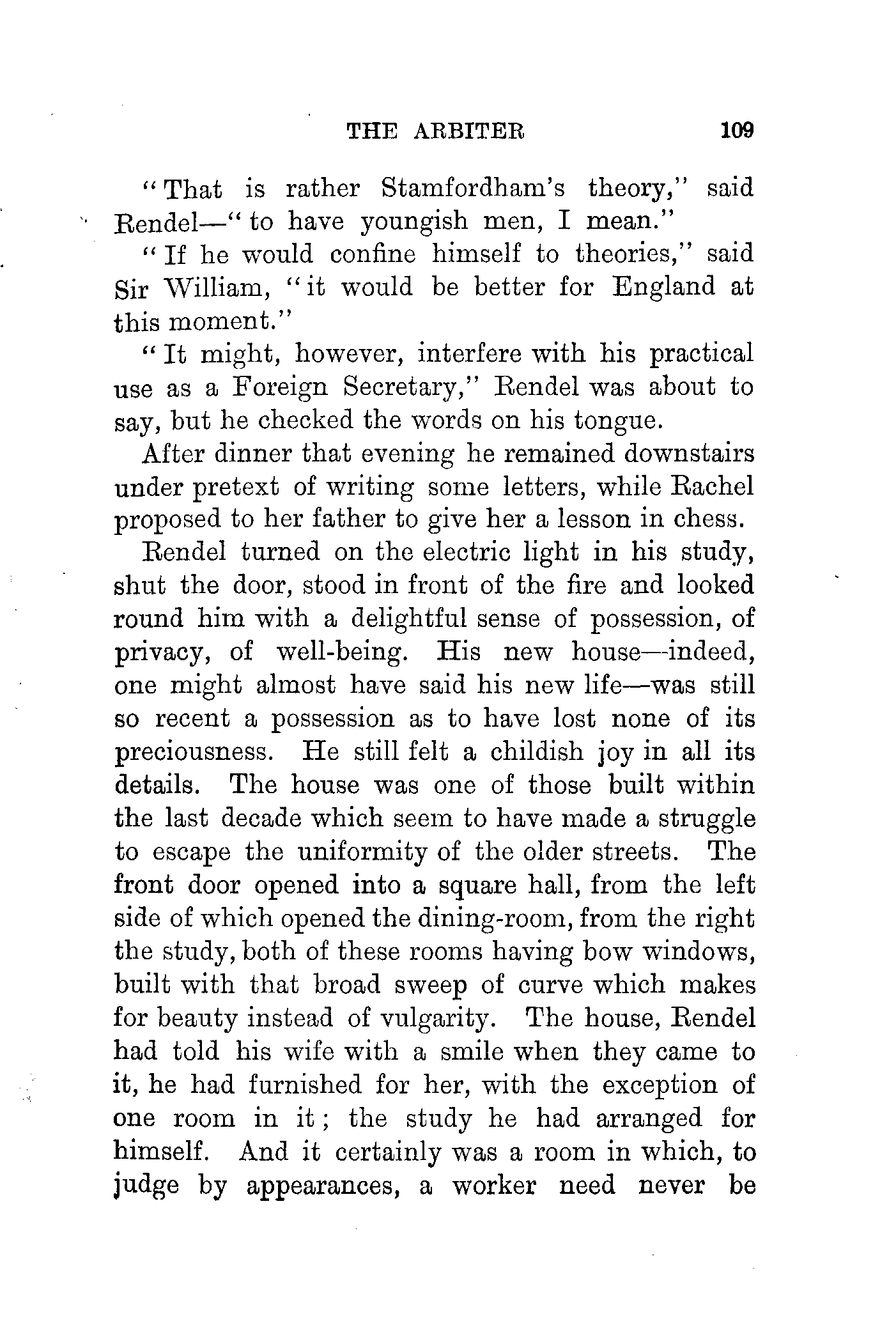 THE ARBITER 109

"That is rather Stamfordham's theory," said Rendel—"to have youngish men, I mean."

"If he would confine himself to theories," said Sir William, "it would be better for England at this moment."

"It might, however, interfere with his practical use as a Foreign Secretary," Rendel was about to say, but he checked the words on his tongue.

After dinner that evening he remained downstairs under pretext of writing some letters, while Rachel proposed to her father to give her a lesson in chess.

Rendel turned on the electric light in his study, shut the door, stood in front of the fire and looked round him with a delightful sense of possession, of privacy, of well-being. His new house—indeed, one might almost have said his new life—was still so recent a possession as to have lost none of its preciousness. He still felt a childish joy in all its details. The house was one of those built within the last decade which seem to have made a struggle to escape the uniformity of the older streets. The front door opened into a square hall, from the left side of which opened the dining-room, from the right the study, both of these rooms having bow windows, built with that broad sweep of curve which makes for beauty instead of vulgarity. The house, Rendel had told his wife with a smile when they came to it, he had furnished for her, with the exception of one room in it; the study he had arranged for himself. And it certainly was a room in which, to judge by appearances, a worker need never be